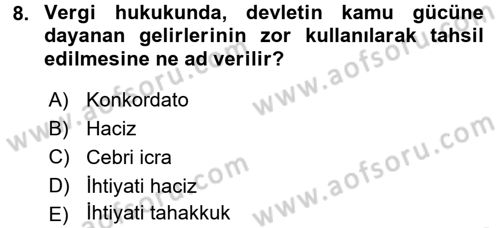 8. Vergi hukukunda, devletin kamu gücüne dayanan gelirlerinin zor kullanılarak tahsil edilmesine ne ad verilir?

A) Konkordato
B) Haciz
C) Cebri icra
D) İhtiyati haciz
E) İhtiyati tahakkuk

www.aofsoru.com
www.aofsoru.com
www.aofsoru.com
www.aofsoru.com
www.aofsoru.com